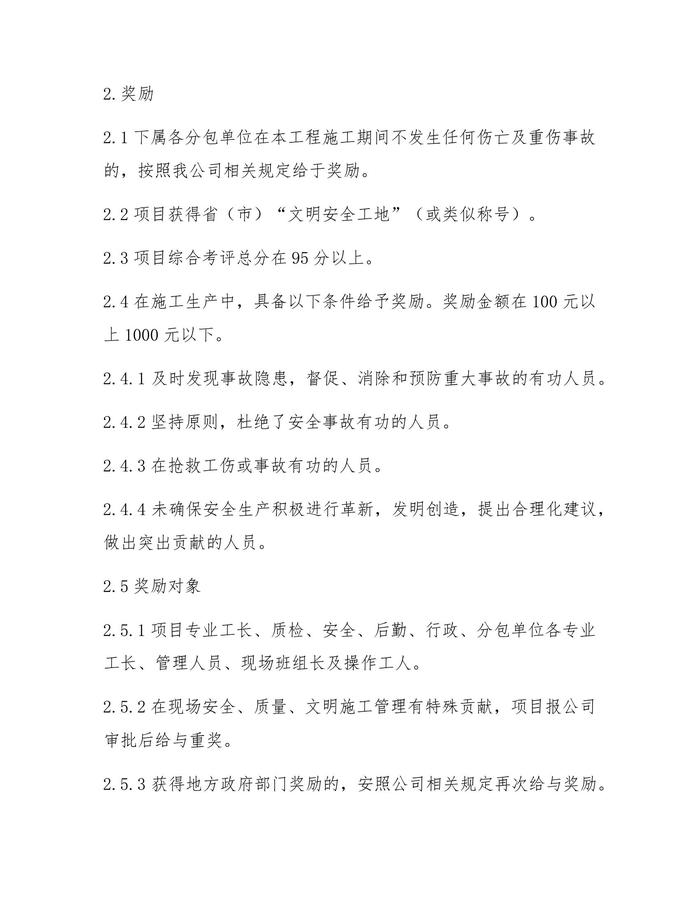 2.奖励

2.1 下属各分包单位在本工程施工期间不发生任何伤亡及重伤事故的，按照我公司相关规定给于奖励。

2.2 项目获得省（市）“文明安全工地”（或类似称号）。

2.3 项目综合考评总分在 95 分以上。

2.4 在施工生产中，具备以下条件给予奖励。奖励金额在 100 元以上 1000 元以下。

2.4.1 及时发现事故隐患，督促、消除和预防重大事故的有功人员。

2.4.2 坚持原则，杜绝了安全事故有功的人员。

2.4.3 在抢救工伤或事故有功的人员。

2.4.4 未确保安全生产积极进行革新，发明创造，提出合理化建议，做出突出贡献的人员。

2.5 奖励对象

2.5.1 项目专业工长、质检、安全、后勤、行政、分包单位各专业工长、管理人员、现场班组长及操作工人。

2.5.2 在现场安全、质量、文明施工管理有特殊贡献，项目报公司审批后给与重奖。

2.5.3 获得地方政府部门奖励的，安照公司相关规定再次给与奖励。